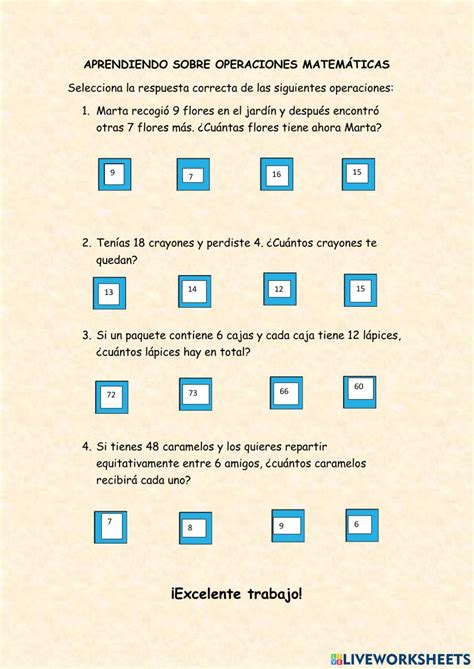 APRENDIENDO SOBRE OPERACIONES MATEMÁTICAS

Selecciona la respuesta correcta de las siguientes operaciones:

1. Marta recogió 9 flores en el jardín y después encontró otras 7 flores más. ¿Cuántas flores tiene ahora Marta?

9

7

16

15

2. Tenías 18 crayones y perdiste 4. ¿Cuántos crayones te quedan?

13

14

12

15

3. Si un paquete contiene 6 cajas y cada caja tiene 12 lápices, ¿cuántos lápices hay en total?

72

73

66

60

4. Si tienes 48 caramelos y los quieres repartir equitativamente entre 6 amigos, ¿cuántos caramelos recibirá cada uno?

7

8

9

6

¡Excelente trabajo!

LIVEWORKSHEETS